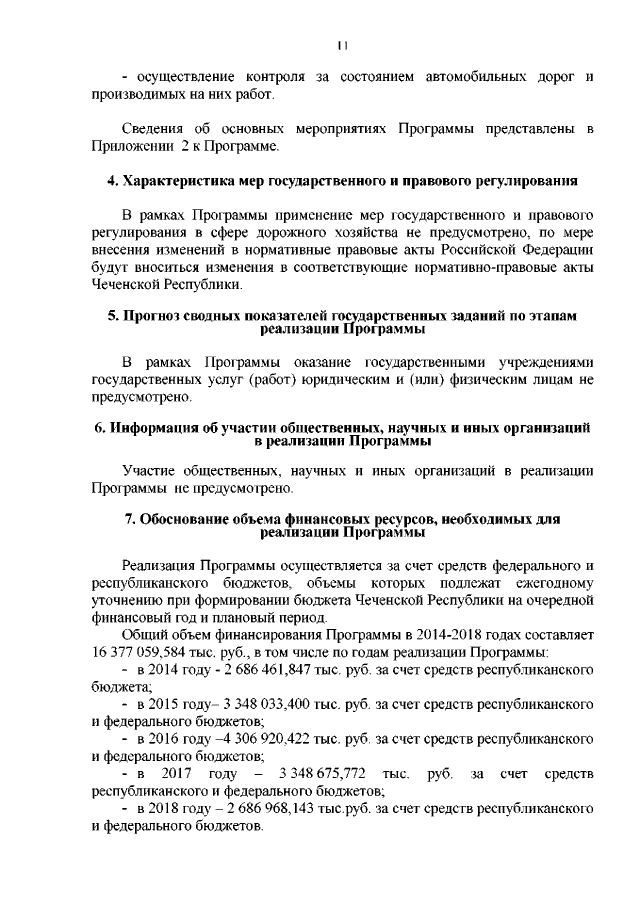 11

- осуществление контроля за состоянием автомобильных дорог и производимых на них работ.

Сведения об основных мероприятиях Программы представлены в Приложении 2 к Программе.

4. Характеристика мер государственного и правового регулирования

В рамках Программы применение мер государственного и правового регулирования в сфере дорожного хозяйства не предусмотрено, по мере внесения изменений в нормативные правовые акты Российской Федерации будут вноситься изменения в соответствующие нормативно-правовые акты Чеченской Республики.

5. Прогноз сводных показателей государственных заданий по этапам реализации Программы

В рамках Программы оказание государственными учреждениями государственных услуг (работ) юридическим и (или) физическим лицам не предусмотрено.

6. Информация об участии общественных, научных и иных организаций в реализации Программы

Участие общественных, научных и иных организаций в реализации Программы не предусмотрено.

7. Обоснование объема финансовых ресурсов, необходимых для реализации Программы

Реализация Программы осуществляется за счет средств федерального и республиканского бюджетов, объемы которых подлежат ежегодному уточнению при формировании бюджета Чеченской Республики на очередной финансовый год и плановый период.

Общий объем финансирования Программы в 2014-2018 годах составляет 16 377 059,584 тыс. руб., в том числе по годам реализации Программы:

- в 2014 году - 2 686 461,847 тыс. руб. за счет средств республиканского бюджета;

- в 2015 году– 3 348 033,400 тыс. руб. за счет средств республиканского и федерального бюджетов;

- в 2016 году –4 306 920,422 тыс. руб. за счет средств республиканского и федерального бюджетов;

- в 2017 году – 3 348 675,772 тыс. руб. за счет средств республиканского и федерального бюджетов;

- в 2018 году – 2 686 968,143 тыс.руб. за счет средств республиканского и федерального бюджетов.